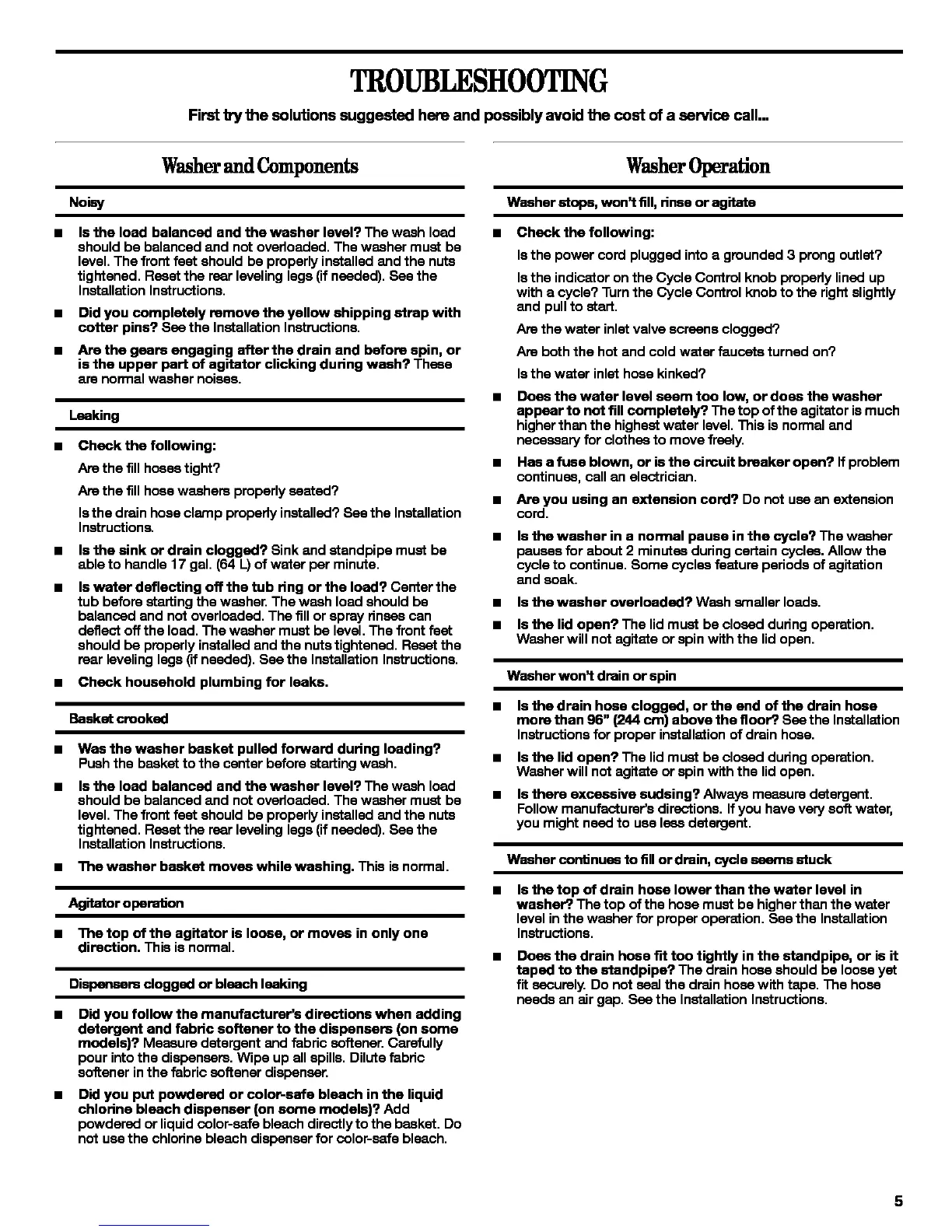 TROUBLESHOOTING

First try the solutions suggested here and possibly avoid the cost of a service call...

Washer and Components

Noisy

■ Is the load balanced and the washer level? The wash load should be balanced and not overloaded. The washer must be level. The front feet should be properly installed and the nuts tightened. Reset the rear leveling legs (if needed). See the Installation Instructions.

■ Did you completely remove the yellow shipping strap with cotter pins? See the Installation Instructions.

■ Are the gears engaging after the drain and before spin, or is the upper part of agitator clicking during wash? These are normal washer noises.

Leaking

■ Check the following:

Are the fill hoses tight?

Are the fill hose washers properly seated?

Is the drain hose clamp properly installed? See the Installation Instructions.

■ Is the sink or drain clogged? Sink and standpipe must be able to handle 17 gal. (64 L) of water per minute.

■ Is water deflecting off the tub ring or the load? Center the tub before starting the washer. The wash load should be balanced and not overloaded. The fill or spray rinses can deflect off the load. The washer must be level. The front feet should be properly installed and the nuts tightened. Reset the rear leveling legs (if needed). See the Installation Instructions.

■ Check household plumbing for leaks.

Basket crooked

■ Was the washer basket pulled forward during loading? Push the basket to the center before starting wash.

■ Is the load balanced and the washer level? The wash load should be balanced and not overloaded. The washer must be level. The front feet should be properly installed and the nuts tightened. Reset the rear leveling legs (if needed). See the Installation Instructions.

■ The washer basket moves while washing. This is normal.

Agitator operation

■ The top of the agitator is loose, or moves in only one direction. This is normal.

Dispensers clogged or bleach leaking

■ Did you follow the manufacturer's directions when adding detergent and fabric softener to the dispensers (on some models)? Measure detergent and fabric softener. Carefully pour into the dispensers. Wipe up all spills. Dilute fabric softener in the fabric softener dispenser.

■ Did you put powdered or color-safe bleach in the liquid chlorine bleach dispenser (on some models)? Add powdered or liquid color-safe bleach directly to the basket. Do not use the chlorine bleach dispenser for color-safe bleach.

Washer Operation

Washer stops, won't fill, rinse or agitate

■ Check the following:

Is the power cord plugged into a grounded 3 prong outlet?

Is the indicator on the Cycle Control knob properly lined up with a cycle? Turn the Cycle Control knob to the right slightly and pull to start.

Are the water inlet valve screens clogged?

Are both the hot and cold water faucets turned on?

Is the water inlet hose kinked?

■ Does the water level seem too low, or does the washer appear to not fill completely? The top of the agitator is much higher than the highest water level. This is normal and necessary for clothes to move freely.

■ Has a fuse blown, or is the circuit breaker open? If problem continues, call an electrician.

■ Are you using an extension cord? Do not use an extension cord.

■ Is the washer in a normal pause in the cycle? The washer pauses for about 2 minutes during certain cycles. Allow the cycle to continue. Some cycles feature periods of agitation and soak.

■ Is the washer overloaded? Wash smaller loads.

■ Is the lid open? The lid must be closed during operation. Washer will not agitate or spin with the lid open.

Washer won't drain or spin

■ Is the drain hose clogged, or the end of the drain hose more than 96" (244 cm) above the floor? See the Installation Instructions for proper installation of drain hose.

■ Is the lid open? The lid must be closed during operation. Washer will not agitate or spin with the lid open.

■ Is there excessive sudsing? Always measure detergent. Follow manufacturer's directions. If you have very soft water, you might need to use less detergent.

Washer continues to fill or drain, cycle seems stuck

■ Is the top of drain hose lower than the water level in washer? The top of the hose must be higher than the water level in the washer for proper operation. See the Installation Instructions.

■ Does the drain hose fit too tightly in the standpipe, or is it taped to the standpipe? The drain hose should be loose yet fit securely. Do not seal the drain hose with tape. The hose needs an air gap. See the Installation Instructions.

5